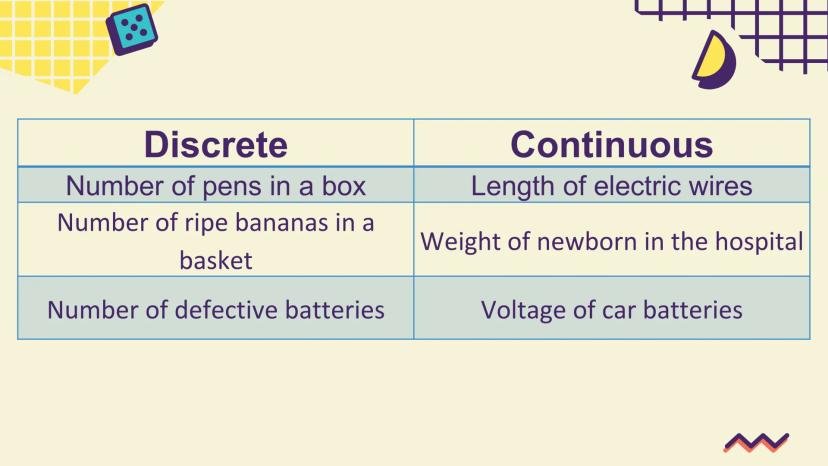 | Discrete | Continuous |
|---|---|
| Number of pens in a box | Length of electric wires |
| Number of ripe bananas in a basket | Weight of newborn in the hospital |
| Number of defective batteries | Voltage of car batteries |